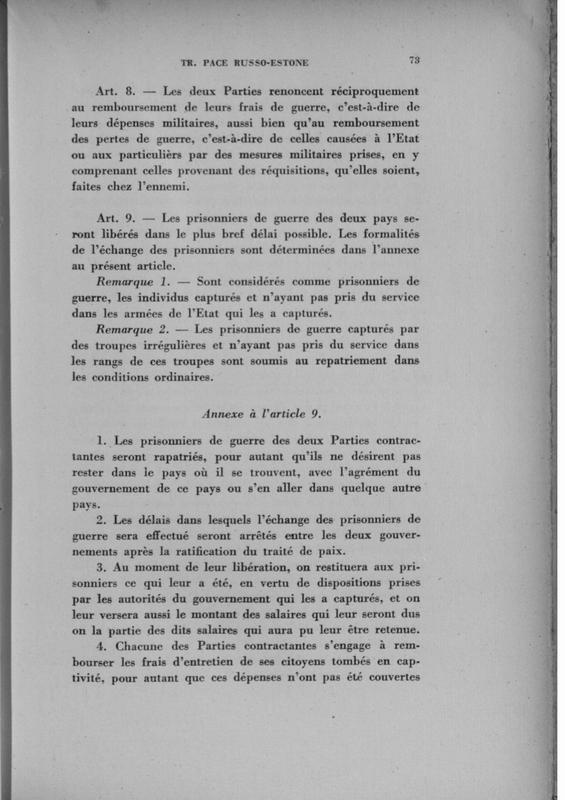 TR. PACE RUSSO-ESTONE

73

Art. 8. — Les deux Parties renoncent réciproquement au remboursement de leurs frais de guerre, c'est-à-dire de leurs dépenses militaires, aussi bien qu'au remboursement des pertes de guerre, c'est-à-dire de celles causées à l'Etat ou aux particuliers par des mesures militaires prises, en y comprenant celles provenant des réquisitions, qu'elles soient, faites chez l'ennemi.

Art. 9. — Les prisonniers de guerre des deux pays seront libérés dans le plus bref délai possible. Les formalités de l'échange des prisonniers sont déterminées dans l'annexe au présent article.

Remarque 1. — Sont considérés comme prisonniers de guerre, les individus capturés et n'ayant pas pris du service dans les armées de l'Etat qui les a capturés.

Remarque 2. — Les prisonniers de guerre capturés par des troupes irrégulières et n'ayant pas pris du service dans les rangs de ces troupes sont soumis au repatriement dans les conditions ordinaires.

Annexe à l'article 9.

1. Les prisonniers de guerre des deux Parties contractantes seront rapatriés, pour autant qu'ils ne désirent pas rester dans le pays où il se trouvent, avec l'agrément du gouvernement de ce pays ou s'en aller dans quelque autre pays.

2. Les délais dans lesquels l'échange des prisonniers de guerre sera effectué seront arrêtés entre les deux gouvernements après la ratification du traité de paix.

3. Au moment de leur libération, on restituera aux prisonniers ce qui leur a été, en vertu de dispositions prises par les autorités du gouvernement qui les a capturés, et on leur versera aussi le montant des salaires qui leur seront dus on la partie des dits salaires qui aura pu leur être retenue.

4. Chacune des Parties contractantes s'engage à rembourser les frais d'entretien de ses citoyens tombés en captivité, pour autant que ces dépenses n'ont pas été couvertes